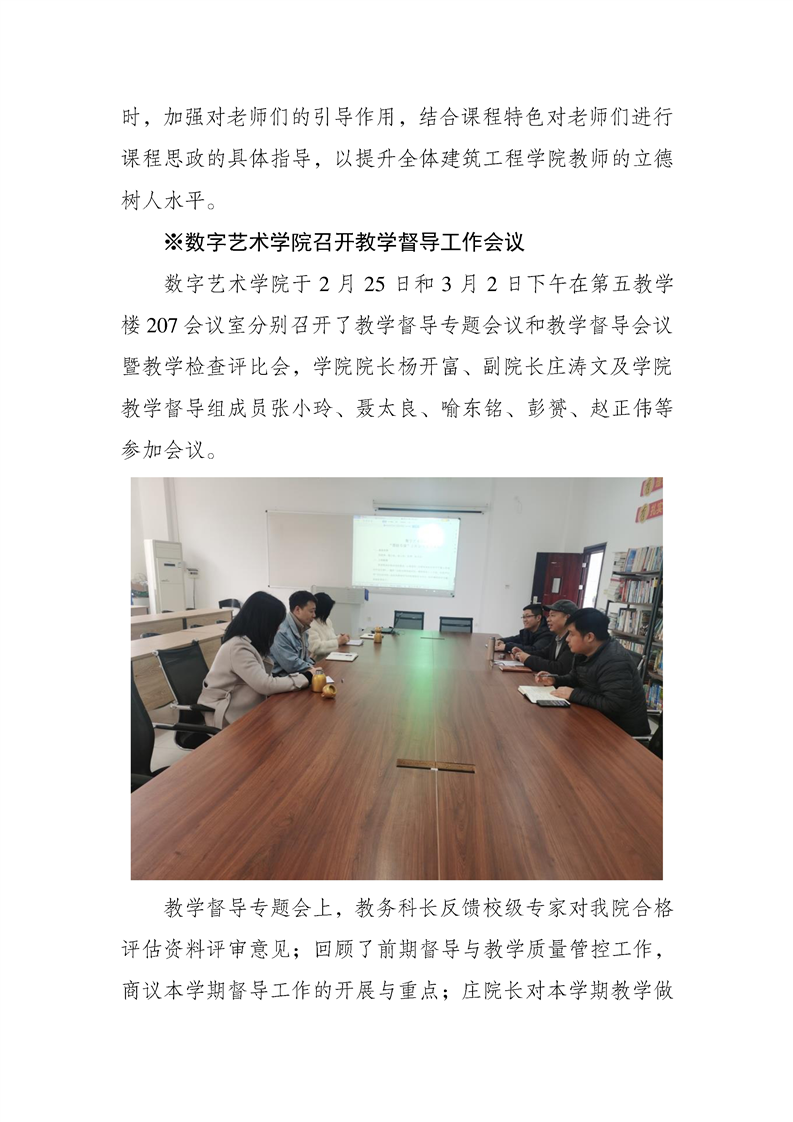 时，加强对老师们的引导作用，结合课程特色对老师们进行课程思政的具体指导，以提升全体建筑工程学院教师的立德树人水平。

※数字艺术学院召开教学督导工作会议

数字艺术学院于2月25日和3月2日下午在第五教学楼207会议室分别召开了教学督导专题会议和教学督导会议暨教学检查评比会，学院院长杨开富、副院长庄涛文及学院教学督导组成员张小玲、聂太良、喻东铭、彭赟、赵正伟等参加会议。

教学督导专题会上，教务科长反馈校级专家对我院合格评估资料评审意见；回顾了前期督导与教学质量管控工作，商议本学期督导工作的开展与重点；庄院长对本学期教学做